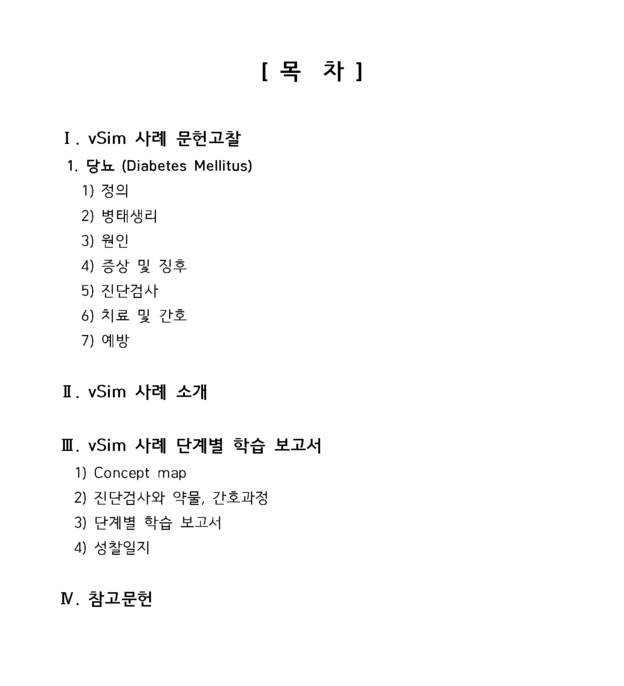 [ 목 차 ]

Ⅰ. vSim 사례 문헌고찰

1. 당뇨 (Diabetes Mellitus)

1) 정의

2) 병태생리

3) 원인

4) 증상 및 징후

5) 진단검사

6) 치료 및 간호

7) 예방

Ⅱ. vSim 사례 소개

Ⅲ. vSim 사례 단계별 학습 보고서

1) Concept map

2) 진단검사와 약물, 간호과정

3) 단계별 학습 보고서

4) 성찰일지

Ⅳ. 참고문헌